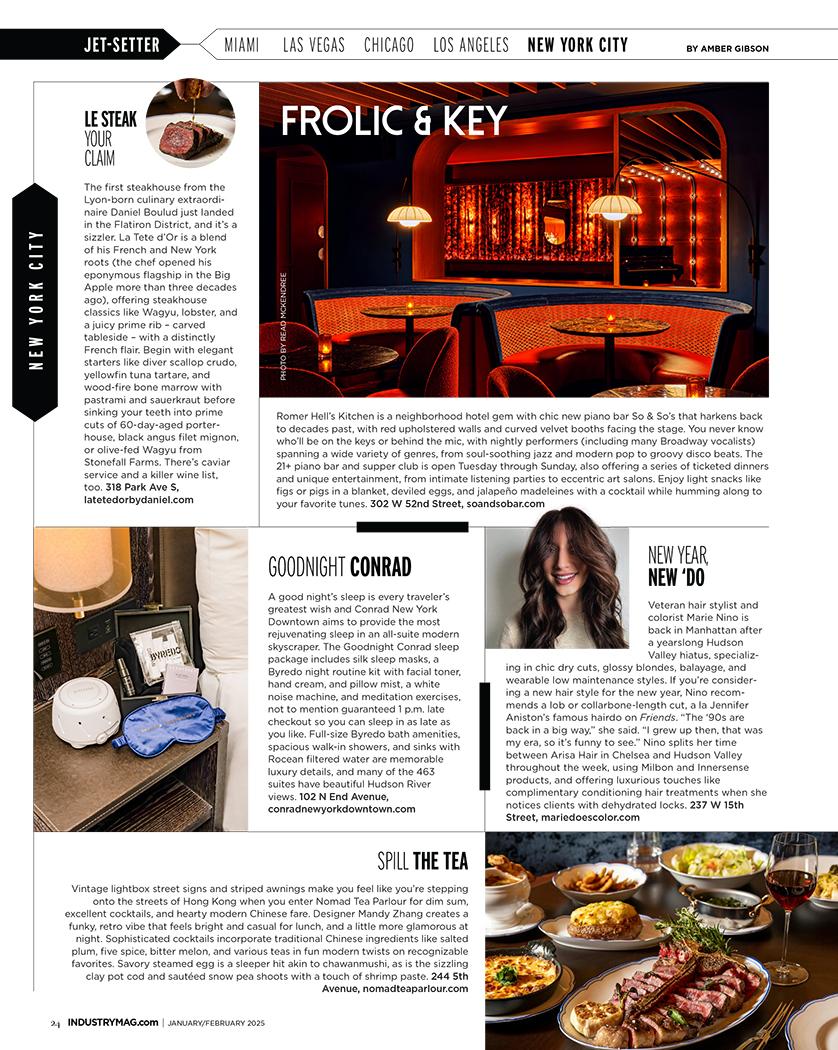 JET-SETTER MIAMI LAS VEGAS CHICAGO LOS ANGELES NEW YORK CITY BY AMBER GIBSON

NEW YORK CITY

LE STEAK YOUR CLAIM

The first steakhouse from the Lyon-born culinary extraordinaire Daniel Boulud just landed in the Flatiron District, and it's a sizzler. La Tete d'Or is a blend of his French and New York roots (the chef opened his eponymous flagship in the Big Apple more than three decades ago), offering steakhouse classics like Wagyu, lobster, and a juicy prime rib – carved tableside – with a distinctly French flair. Begin with elegant starters like diver scallop crudo, yellowfin tuna tartare, and wood-fire bone marrow with pastrami and sauerkraut before sinking your teeth into prime cuts of 60-day-aged porterhouse, black angus filet mignon, or olive-fed Wagyu from Stonefall Farms. There's caviar service and a killer wine list, too. 318 Park Ave S, latetedorbydaniel.com

FROLIC & KEY

PHOTO BY READ MCKENDREE

Romer Hell's Kitchen is a neighborhood hotel gem with chic new piano bar So & So's that harkens back to decades past, with red upholstered walls and curved velvet booths facing the stage. You never know who'll be on the keys or behind the mic, with nightly performers (including many Broadway vocalists) spanning a wide variety of genres, from soul-soothing jazz and modern pop to groovy disco beats. The 21+ piano bar and supper club is open Tuesday through Sunday, also offering a series of ticketed dinners and unique entertainment, from intimate listening parties to eccentric art salons. Enjoy light snacks like figs or pigs in a blanket, deviled eggs, and jalapeño madeleines with a cocktail while humming along to your favorite tunes. 302 W 52nd Street, soandsobar.com

GOODNIGHT CONRAD

A good night's sleep is every traveler's greatest wish and Conrad New York Downtown aims to provide the most rejuvenating sleep in an all-suite modern skyscraper. The Goodnight Conrad sleep package includes silk sleep masks, a Byredo night routine kit with facial toner, hand cream, and pillow mist, a white noise machine, and meditation exercises, not to mention guaranteed 1 p.m. late checkout so you can sleep in as late as you like. Full-size Byredo bath amenities, spacious walk-in showers, and sinks with Rocean filtered water are memorable luxury details, and many of the 463 suites have beautiful Hudson River views. 102 N End Avenue, conradnewyorkdowntown.com

NEW YEAR, NEW 'DO

Veteran hair stylist and colorist Marie Nino is back in Manhattan after a yearslong Hudson Valley hiatus, specializing in chic dry cuts, glossy blondes, balayage, and wearable low maintenance styles. If you're considering a new hair style for the new year, Nino recommends a lob or collarbone-length cut, a la Jennifer Aniston's famous hairdo on Friends. "The '90s are back in a big way," she said. "I grew up then, that was my era, so it's funny to see." Nino splits her time between Arisa Hair in Chelsea and Hudson Valley throughout the week, using Milbon and Innersense products, and offering luxurious touches like complimentary conditioning hair treatments when she notices clients with dehydrated locks. 237 W 15th Street, mariedoescolor.com

SPILL THE TEA

Vintage lightbox street signs and striped awnings make you feel like you're stepping onto the streets of Hong Kong when you enter Nomad Tea Parlour for dim sum, excellent cocktails, and hearty modern Chinese fare. Designer Mandy Zhang creates a funky, retro vibe that feels bright and casual for lunch, and a little more glamorous at night. Sophisticated cocktails incorporate traditional Chinese ingredients like salted plum, five spice, bitter melon, and various teas in fun modern twists on recognizable favorites. Savory steamed egg is a sleeper hit akin to chawanmushi, as is the sizzling clay pot cod and sautéed snow pea shoots with a touch of shrimp paste. 244 5th Avenue, nomadteaparlour.com

24 INDUSTRYMAG.com | JANUARY/FEBRUARY 2025